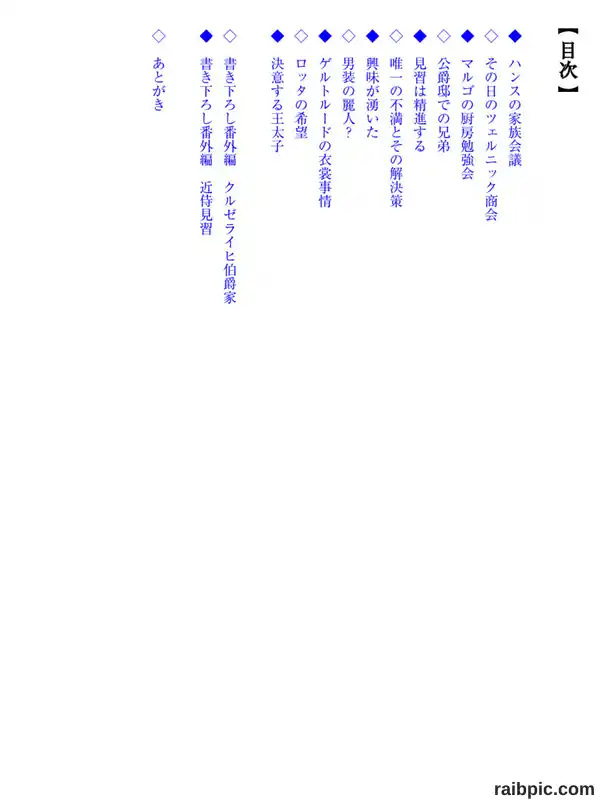 【目次】

◆ ハンスの家族会議
◇ その日のツェルニック商会
◆ マルゴの厨房勉強会
◇ 公爵邸での兄弟
◆ 見習は精進する
◇ 唯一の不満とその解決策
◆ 興味が湧いた
◇ 男装の麗人？
◆ ゲルトルードの衣裳事情
◇ ロッタの希望
◆ 決意する王太子
◇ 書き下ろし番外編　クルゼライヒ伯爵家
◆ 書き下ろし番外編　近侍見習
◇ あとがき

raibpic.com